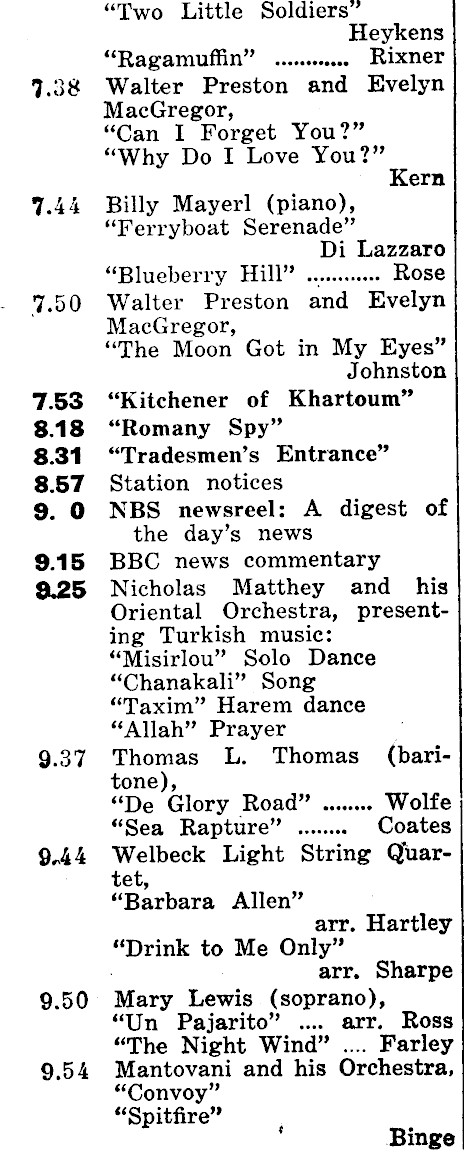 "Two Little Soldiers" Heykens
"Ragamuffin" ............ Rixner

7.38 Walter Preston and Evelyn MacGregor,
"Can I Forget You?"
"Why Do I Love You?" Kern

7.44 Billy Mayerl (piano),
"Ferryboat Serenade" Di Lazzaro
"Blueberry Hill" ............ Rose

7.50 Walter Preston and Evelyn MacGregor,
"The Moon Got in My Eyes" Johnston

7.53 "Kitchener of Khartoum"

8.18 "Romany Spy"

8.31 "Tradesmen's Entrance"

8.57 Station notices

9. 0 NBS newsreel: A digest of the day's news

9.15 BBC news commentary

9.25 Nicholas Matthey and his Oriental Orchestra, presenting Turkish music:
"Misirlou" Solo Dance
"Chanakali" Song
"Taxim" Harem dance
"Allah" Prayer

9.37 Thomas L. Thomas (baritone),
"De Glory Road" ........ Wolfe
"Sea Rapture" ........ Coates

9.44 Welbeck Light String Quartet,
"Barbara Allen" arr. Hartley
"Drink to Me Only" arr. Sharpe

9.50 Mary Lewis (soprano),
"Un Pajarito" .... arr. Ross
"The Night Wind" .... Farley

9.54 Mantovani and his Orchestra,
"Convoy"
"Spitfire" Binge